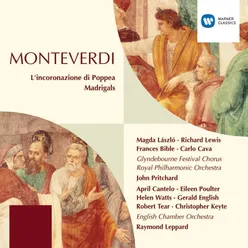 WARNER CLASSICS

MONTEVERDI

L'incoronazione di Poppea
Madrigals

Magda László · Richard Lewis
Frances Bible · Carlo Cava
Glyndebourne Festival Chorus
Royal Philharmonic Orchestra
John Pritchard

April Cantelo · Eileen Poulter
Helen Watts · Gerald English
Robert Tear · Christopher Keyte
English Chamber Orchestra
Raymond Leppard